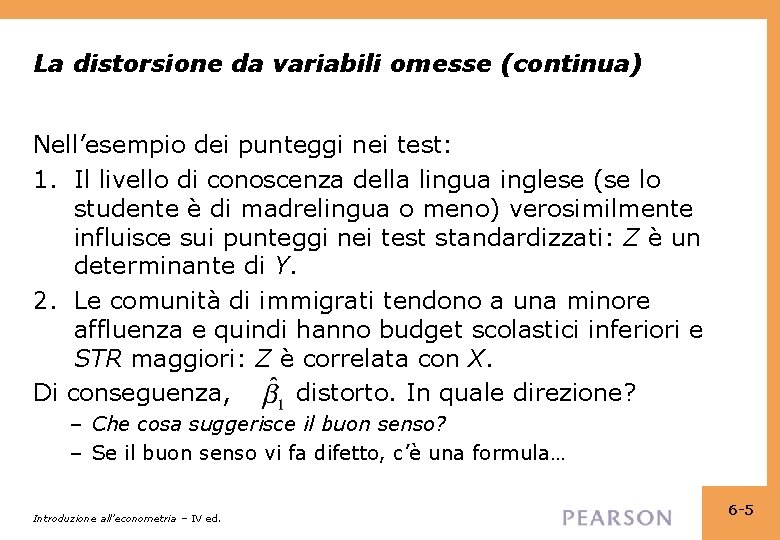 La distorsione da variabili omesse (continua)

Nell'esempio dei punteggi nei test:

1. Il livello di conoscenza della lingua inglese (se lo studente è di madrelingua o meno) verosimilmente influisce sui punteggi nei test standardizzati: $Z$ è un determinante di $Y$.
2. Le comunità di immigrati tendono a una minore affluenza e quindi hanno budget scolastici inferiori e $STR$ maggiori: $Z$ è correlata con $X$.

Di conseguenza, $\hat{\beta}_1$ distorto. In quale direzione?
– Che cosa suggerisce il buon senso?
– Se il buon senso vi fa difetto, c'è una formula…

Introduzione all'econometria – IV ed.

PEARSON

6-5